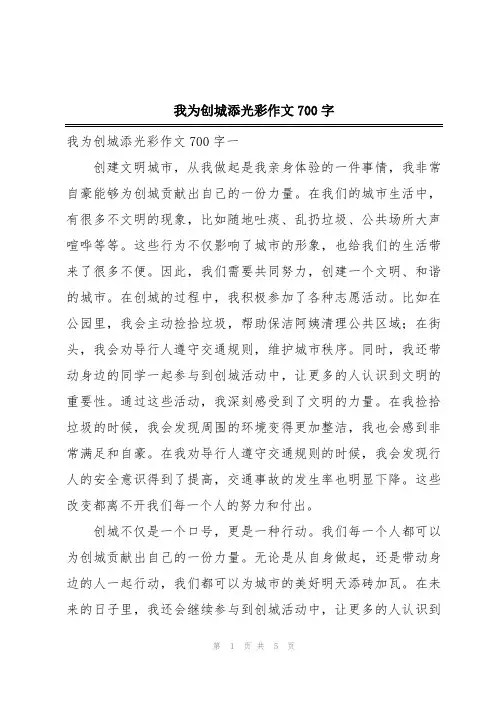 我为创城添光彩作文 700 字

我为创城添光彩作文 700 字一

创建文明城市，从我做起是我亲身体验的一件事情，我非常自豪能够为创城贡献出自己的一份力量。在我们的城市生活中，有很多不文明的现象，比如随地吐痰、乱扔垃圾、公共场所大声喧哗等等。这些行为不仅影响了城市的形象，也给我们的生活带来了很多不便。因此，我们需要共同努力，创建一个文明、和谐的城市。在创城的过程中，我积极参加了各种志愿活动。比如在公园里，我会主动捡拾垃圾，帮助保洁阿姨清理公共区域；在街头，我会劝导行人遵守交通规则，维护城市秩序。同时，我还带动身边的同学一起参与到创城活动中，让更多的人认识到文明的重要性。通过这些活动，我深刻感受到了文明的力量。在我捡拾垃圾的时候，我会发现周围的环境变得更加整洁，我也会感到非常满足和自豪。在我劝导行人遵守交通规则的时候，我会发现行人的安全意识得到了提高，交通事故的发生率也明显下降。这些改变都离不开我们每一个人的努力和付出。

创城不仅是一个口号，更是一种行动。我们每一个人都可以为创城贡献出自己的一份力量。无论是从自身做起，还是带动身边的人一起行动，我们都可以为城市的美好明天添砖加瓦。在未来的日子里，我还会继续参与到创城活动中，让更多的人认识到

第 1 页 共 5 页